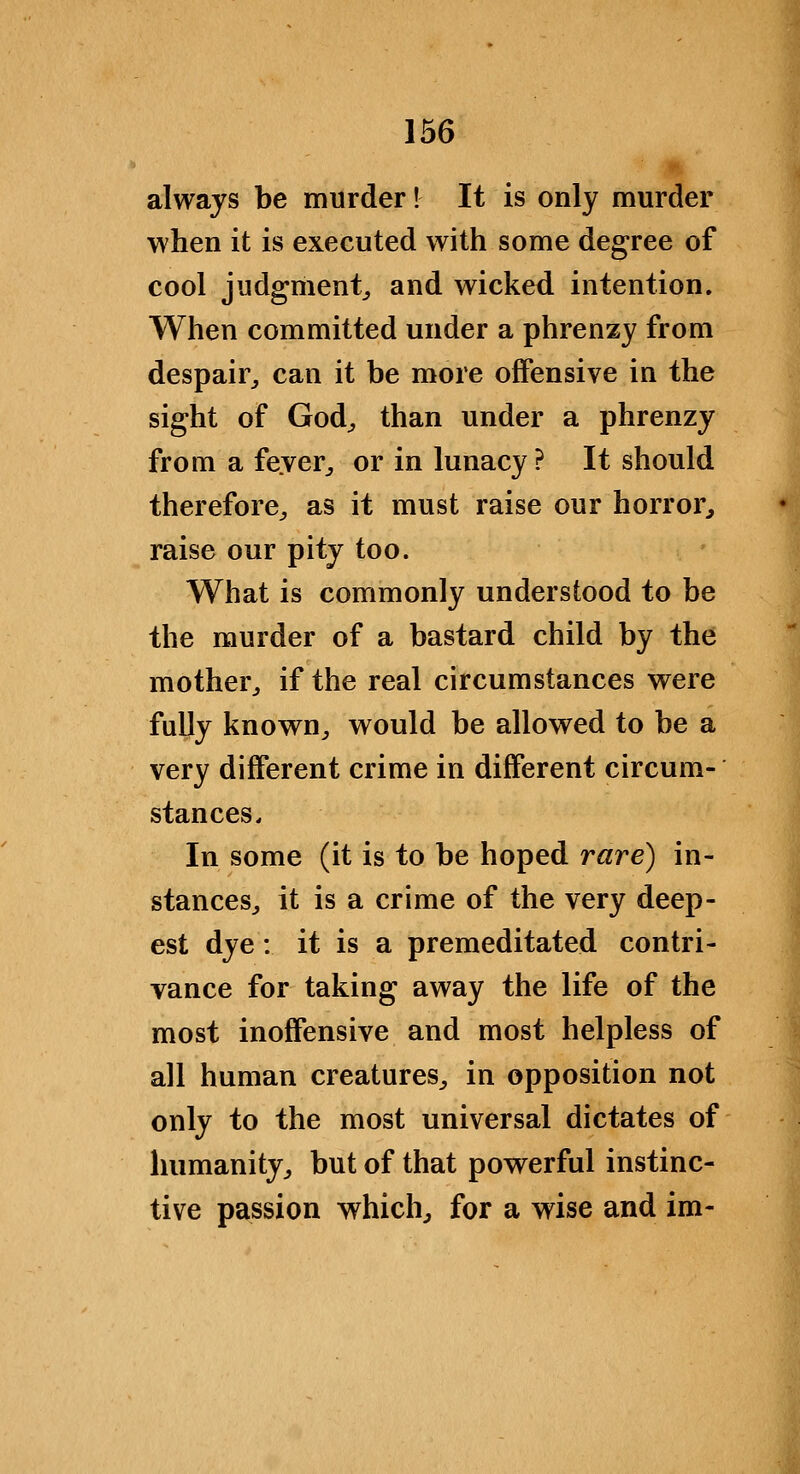 156

always be murder! It is only murder when it is executed with some degree of cool judgment, and wicked intention. When committed under a phrenzy from despair, can it be more offensive in the sight of God, than under a phrenzy from a fever, or in lunacy? It should therefore, as it must raise our horror, raise our pity too.

What is commonly understood to be the murder of a bastard child by the mother, if the real circumstances were fully known, would be allowed to be a very different crime in different circumstances.

In some (it is to be hoped rare) instances, it is a crime of the very deepest dye: it is a premeditated contrivance for taking away the life of the most inoffensive and most helpless of all human creatures, in opposition not only to the most universal dictates of humanity, but of that powerful instinctive passion which, for a wise and im-